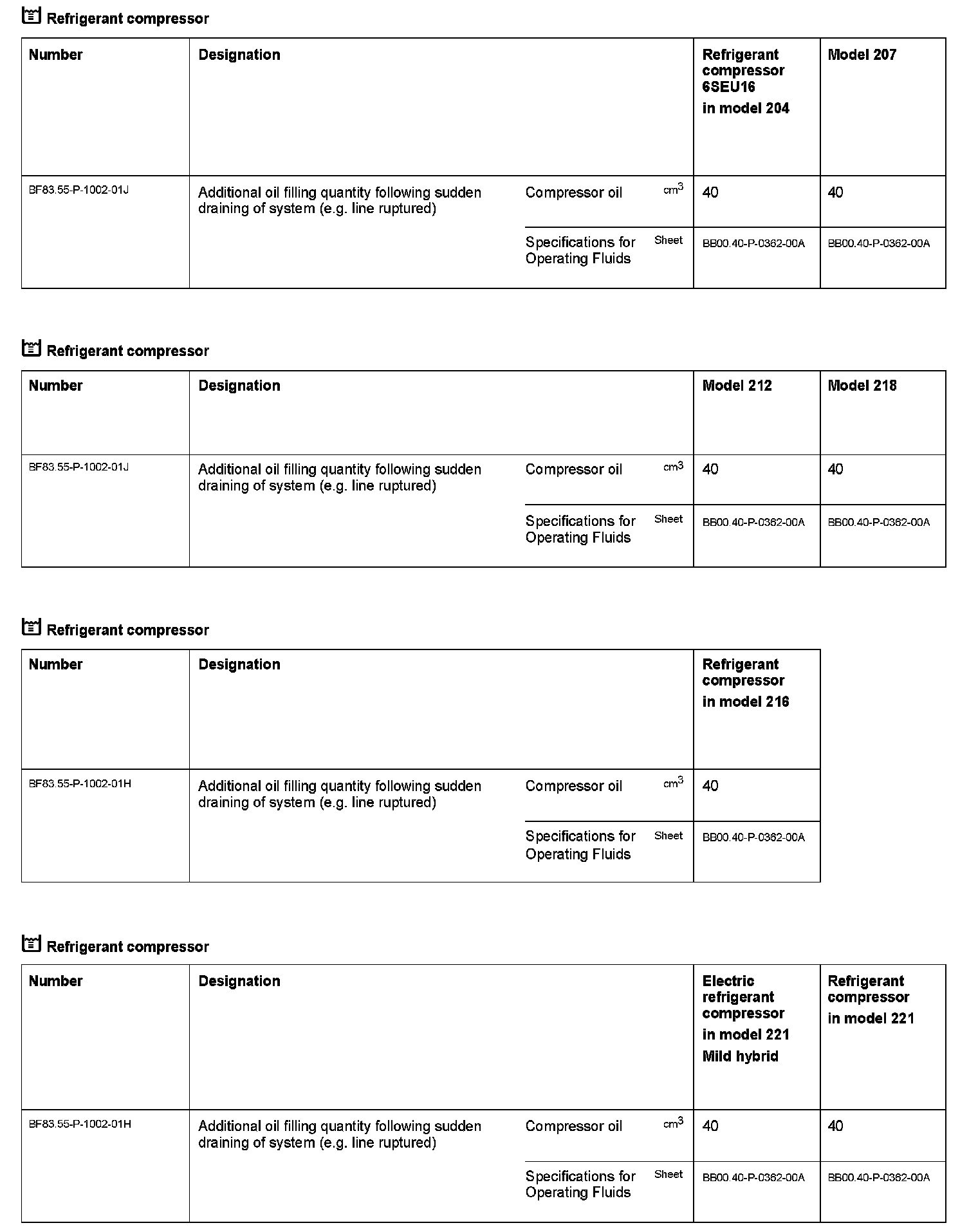 Refrigerant compressor

| Number | Designation | | | Refrigerant compressor 6SEU16 in model 204 | Model 207 |
|---|---|---|---|---|---|
| BF83.55-P-1002-01J | Additional oil filling quantity following sudden draining of system (e.g. line ruptured) | Compressor oil | $cm^3$ | 40 | 40 |
| | | Specifications for Operating Fluids | Sheet | BB00.40-P-0362-00A | BB00.40-P-0362-00A |

Refrigerant compressor

| Number | Designation | | | Model 212 | Model 218 |
|---|---|---|---|---|---|
| BF83.55-P-1002-01J | Additional oil filling quantity following sudden draining of system (e.g. line ruptured) | Compressor oil | $cm^3$ | 40 | 40 |
| | | Specifications for Operating Fluids | Sheet | BB00.40-P-0362-00A | BB00.40-P-0362-00A |

Refrigerant compressor

| Number | Designation | | | Refrigerant compressor in model 216 |
|---|---|---|---|---|
| BF83.55-P-1002-01H | Additional oil filling quantity following sudden draining of system (e.g. line ruptured) | Compressor oil | $cm^3$ | 40 |
| | | Specifications for Operating Fluids | Sheet | BB00.40-P-0362-00A |

Refrigerant compressor

| Number | Designation | | | Electric refrigerant compressor in model 221 Mild hybrid | Refrigerant compressor in model 221 |
|---|---|---|---|---|---|
| BF83.55-P-1002-01H | Additional oil filling quantity following sudden draining of system (e.g. line ruptured) | Compressor oil | $cm^3$ | 40 | 40 |
| | | Specifications for Operating Fluids | Sheet | BB00.40-P-0362-00A | BB00.40-P-0362-00A |